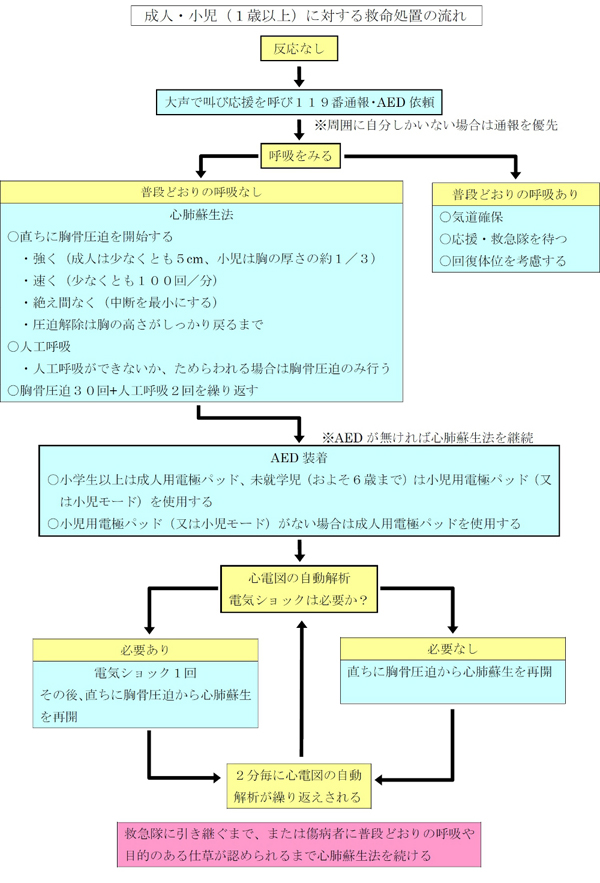 成人・小児（１歳以上）に対する救命処置の流れ

反応なし

大声で叫び応援を呼び１１９番通報･AED 依頼

※周囲に自分しかいない場合は通報を優先

呼吸をみる

普段どおりの呼吸なし

心肺蘇生法

○直ちに胸骨圧迫を開始する

・強く（成人は少なくとも５cm、小児は胸の厚さの約１／３）

・速く（少なくとも１００回／分）

・絶え間なく（中断を最小にする）

・圧迫解除は胸の高さがしっかり戻るまで

○人工呼吸

・人工呼吸ができないか、ためらわれる場合は胸骨圧迫のみ行う

○胸骨圧迫３０回+人工呼吸２回を繰り返す

普段どおりの呼吸あり

○気道確保

○応援・救急隊を待つ

○回復体位を考慮する

※AED が無ければ心肺蘇生法を継続

AED 装着

○小学生以上は成人用電極パッド、未就学児（およそ６歳まで）は小児用電極パッド（又は小児モード）を使用する

○小児用電極パッド（又は小児モード）がない場合は成人用電極パッドを使用する

心電図の自動解析
電気ショックは必要か？

必要あり

電気ショック１回
その後、直ちに胸骨圧迫から心肺蘇生を再開

必要なし

直ちに胸骨圧迫から心肺蘇生を再開

２分毎に心電図の自動解析が繰り返えされる

救急隊に引き継ぐまで、または傷病者に普段どおりの呼吸や目的のある仕草が認められるまで心肺蘇生法を続ける